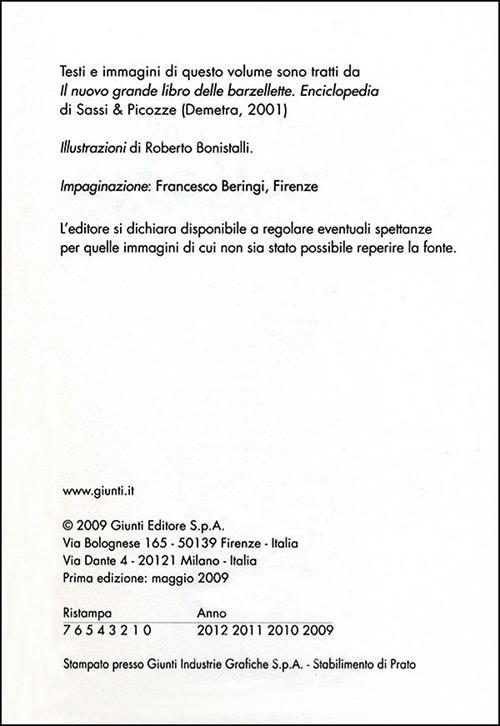 Testi e immagini di questo volume sono tratti da Il nuovo grande libro delle barzellette. Enciclopedia di Sassi & Picozze (Demetra, 2001)

Illustrazioni di Roberto Bonistalli.

Impaginazione: Francesco Beringi, Firenze

L'editore si dichiara disponibile a regolare eventuali spettanze per quelle immagini di cui non sia stato possibile reperire la fonte.

www.giunti.it

© 2009 Giunti Editore S.p.A.
Via Bolognese 165 - 50139 Firenze - Italia
Via Dante 4 - 20121 Milano - Italia
Prima edizione: maggio 2009

| Ristampa | Anno |
|---|---|
| 7 6 5 4 3 2 1 0 | 2012 2011 2010 2009 |

Stampato presso Giunti Industrie Grafiche S.p.A. - Stabilimento di Prato